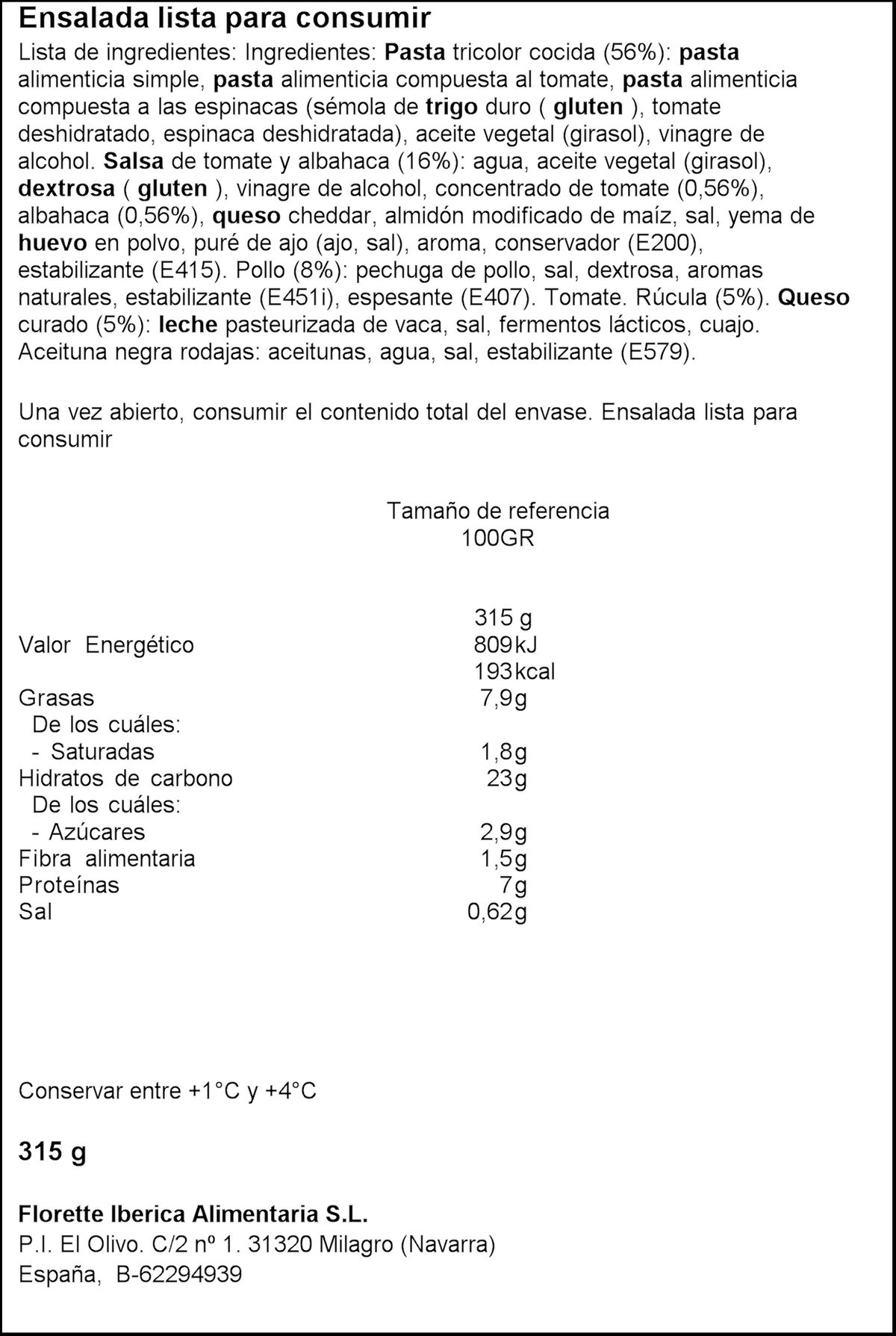 Ensalada lista para consumir

Lista de ingredientes: Ingredientes: Pasta tricolor cocida (56%): pasta alimenticia simple, pasta alimenticia compuesta al tomate, pasta alimenticia compuesta a las espinacas (sémola de trigo duro ( gluten ), tomate deshidratado, espinaca deshidratada), aceite vegetal (girasol), vinagre de alcohol. Salsa de tomate y albahaca (16%): agua, aceite vegetal (girasol), dextrosa ( gluten ), vinagre de alcohol, concentrado de tomate (0,56%), albahaca (0,56%), queso cheddar, almidón modificado de maíz, sal, yema de huevo en polvo, puré de ajo (ajo, sal), aroma, conservador (E200), estabilizante (E415). Pollo (8%): pechuga de pollo, sal, dextrosa, aromas naturales, estabilizante (E451i), espesante (E407). Tomate. Rúcula (5%). Queso curado (5%): leche pasteurizada de vaca, sal, fermentos lácticos, cuajo. Aceituna negra rodajas: aceitunas, agua, sal, estabilizante (E579).

Una vez abierto, consumir el contenido total del envase. Ensalada lista para consumir

Tamaño de referencia
100GR

315 g
Valor Energético 809kJ
193kcal
Grasas 7,9g
De los cuáles:
- Saturadas 1,8g
Hidratos de carbono 23g
De los cuáles:
- Azúcares 2,9g
Fibra alimentaria 1,5g
Proteínas 7g
Sal 0,62g

Conservar entre +1°C y +4°C

315 g

Florette Iberica Alimentaria S.L.
P.I. El Olivo. C/2 nº 1. 31320 Milagro (Navarra)
España, B-62294939